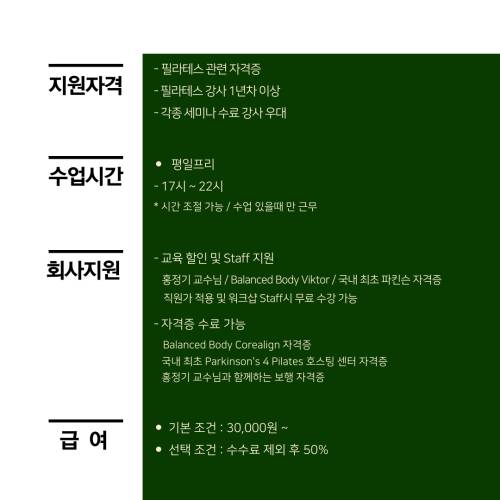 지원자격

- 필라테스 관련 자격증
- 필라테스 강사 1년차 이상
- 각종 세미나 수료 강사 우대

수업시간

• 평일프리
- 17시 ~ 22시
* 시간 조절 가능 / 수업 있을때 만 근무

회사지원

- 교육 할인 및 Staff 지원
홍정기 교수님 / Balanced Body Viktor / 국내 최초 파킨슨 자격증
직원가 적용 및 워크샵 Staff시 무료 수강 가능

- 자격증 수료 가능
Balanced Body Corealign 자격증
국내 최초 Parkinson's 4 Pilates 호스팅 센터 자격증
홍정기 교수님과 함께하는 보행 자격증

급 여

• 기본 조건 : 30,000원 ~
• 선택 조건 : 수수료 제외 후 50%